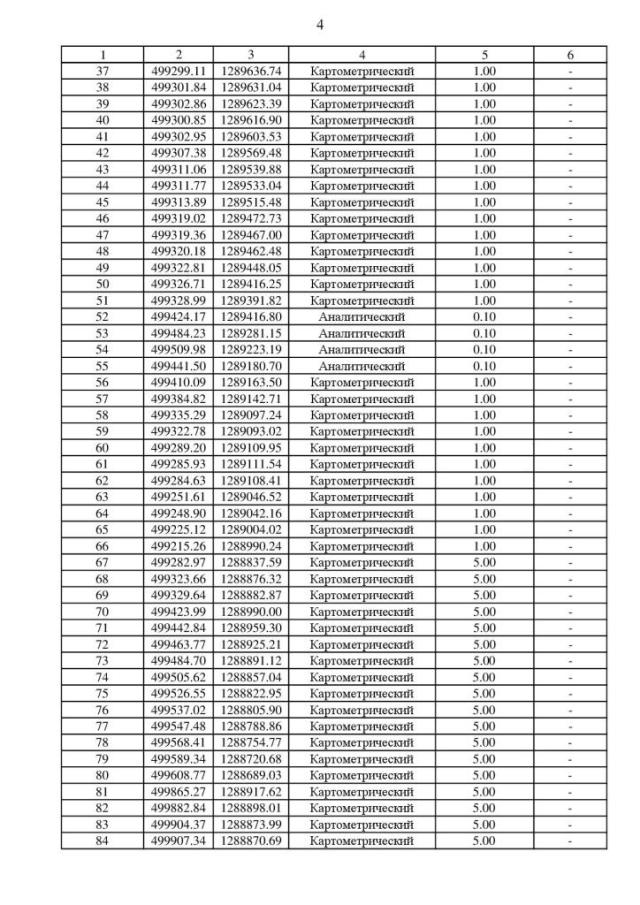 4

| 1 | 2 | 3 | 4 | 5 | 6 |
|---|---|---|---|---|---|
| 37 | 499299.11 | 1289636.74 | Картометрический | 1.00 | - |
| 38 | 499301.84 | 1289631.04 | Картометрический | 1.00 | - |
| 39 | 499302.86 | 1289623.39 | Картометрический | 1.00 | - |
| 40 | 499300.85 | 1289616.90 | Картометрический | 1.00 | - |
| 41 | 499302.95 | 1289603.53 | Картометрический | 1.00 | - |
| 42 | 499307.38 | 1289569.48 | Картометрический | 1.00 | - |
| 43 | 499311.06 | 1289539.88 | Картометрический | 1.00 | - |
| 44 | 499311.77 | 1289533.04 | Картометрический | 1.00 | - |
| 45 | 499313.89 | 1289515.48 | Картометрический | 1.00 | - |
| 46 | 499319.02 | 1289472.73 | Картометрический | 1.00 | - |
| 47 | 499319.36 | 1289467.00 | Картометрический | 1.00 | - |
| 48 | 499320.18 | 1289462.48 | Картометрический | 1.00 | - |
| 49 | 499322.81 | 1289448.05 | Картометрический | 1.00 | - |
| 50 | 499326.71 | 1289416.25 | Картометрический | 1.00 | - |
| 51 | 499328.99 | 1289391.82 | Картометрический | 1.00 | - |
| 52 | 499424.17 | 1289416.80 | Аналитический | 0.10 | - |
| 53 | 499484.23 | 1289281.15 | Аналитический | 0.10 | - |
| 54 | 499509.98 | 1289223.19 | Аналитический | 0.10 | - |
| 55 | 499441.50 | 1289180.70 | Аналитический | 0.10 | - |
| 56 | 499410.09 | 1289163.50 | Картометрический | 1.00 | - |
| 57 | 499384.82 | 1289142.71 | Картометрический | 1.00 | - |
| 58 | 499335.29 | 1289097.24 | Картометрический | 1.00 | - |
| 59 | 499322.78 | 1289093.02 | Картометрический | 1.00 | - |
| 60 | 499289.20 | 1289109.95 | Картометрический | 1.00 | - |
| 61 | 499285.93 | 1289111.54 | Картометрический | 1.00 | - |
| 62 | 499284.63 | 1289108.41 | Картометрический | 1.00 | - |
| 63 | 499251.61 | 1289046.52 | Картометрический | 1.00 | - |
| 64 | 499248.90 | 1289042.16 | Картометрический | 1.00 | - |
| 65 | 499225.12 | 1289004.02 | Картометрический | 1.00 | - |
| 66 | 499215.26 | 1288990.24 | Картометрический | 1.00 | - |
| 67 | 499282.97 | 1288837.59 | Картометрический | 5.00 | - |
| 68 | 499323.66 | 1288876.32 | Картометрический | 5.00 | - |
| 69 | 499329.64 | 1288882.87 | Картометрический | 5.00 | - |
| 70 | 499423.99 | 1288990.00 | Картометрический | 5.00 | - |
| 71 | 499442.84 | 1288959.30 | Картометрический | 5.00 | - |
| 72 | 499463.77 | 1288925.21 | Картометрический | 5.00 | - |
| 73 | 499484.70 | 1288891.12 | Картометрический | 5.00 | - |
| 74 | 499505.62 | 1288857.04 | Картометрический | 5.00 | - |
| 75 | 499526.55 | 1288822.95 | Картометрический | 5.00 | - |
| 76 | 499537.02 | 1288805.90 | Картометрический | 5.00 | - |
| 77 | 499547.48 | 1288788.86 | Картометрический | 5.00 | - |
| 78 | 499568.41 | 1288754.77 | Картометрический | 5.00 | - |
| 79 | 499589.34 | 1288720.68 | Картометрический | 5.00 | - |
| 80 | 499608.77 | 1288689.03 | Картометрический | 5.00 | - |
| 81 | 499865.27 | 1288917.62 | Картометрический | 5.00 | - |
| 82 | 499882.84 | 1288898.01 | Картометрический | 5.00 | - |
| 83 | 499904.37 | 1288873.99 | Картометрический | 5.00 | - |
| 84 | 499907.34 | 1288870.69 | Картометрический | 5.00 | - |